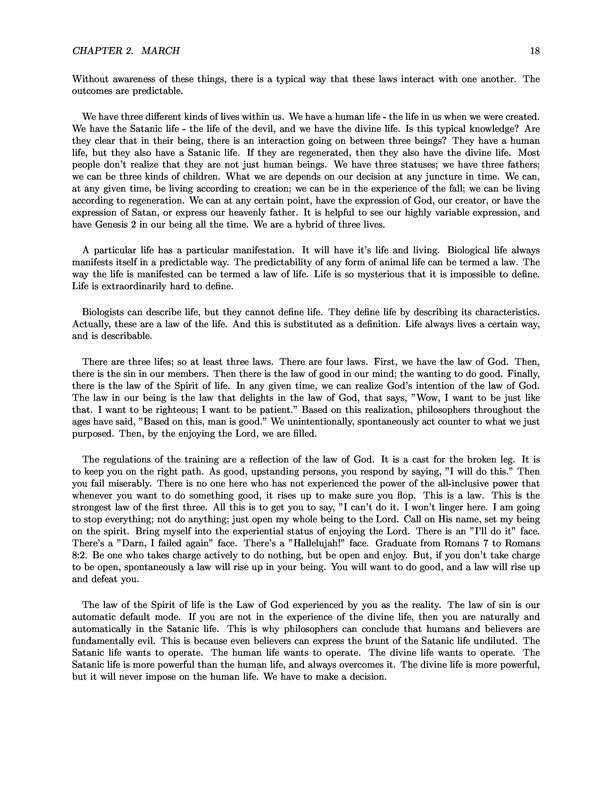 CHAPTER 2. MARCH 18

Without awareness of these things, there is a typical way that these laws interact with one another. The outcomes are predictable.

We have three different kinds of lives within us. We have a human life - the life in us when we were created. We have the Satanic life - the life of the devil, and we have the divine life. Is this typical knowledge? Are they clear that in their being, there is an interaction going on between three beings? They have a human life, but they also have a Satanic life. If they are regenerated, then they also have the divine life. Most people don't realize that they are not just human beings. We have three statuses; we have three fathers; we can be three kinds of children. What we are depends on our decision at any juncture in time. We can, at any given time, be living according to creation; we can be in the experience of the fall; we can be living according to regeneration. We can at any certain point, have the expression of God, our creator, or have the expression of Satan, or express our heavenly father. It is helpful to see our highly variable expression, and have Genesis 2 in our being all the time. We are a hybrid of three lives.

A particular life has a particular manifestation. It will have it's life and living. Biological life always manifests itself in a predictable way. The predictability of any form of animal life can be termed a law. The way the life is manifested can be termed a law of life. Life is so mysterious that it is impossible to define. Life is extraordinarily hard to define.

Biologists can describe life, but they cannot define life. They define life by describing its characteristics. Actually, these are a law of the life. And this is substituted as a definition. Life always lives a certain way, and is describable.

There are three lifes; so at least three laws. There are four laws. First, we have the law of God. Then, there is the sin in our members. Then there is the law of good in our mind; the wanting to do good. Finally, there is the law of the Spirit of life. In any given time, we can realize God's intention of the law of God. The law in our being is the law that delights in the law of God, that says, "Wow, I want to be just like that. I want to be righteous; I want to be patient." Based on this realization, philosophers throughout the ages have said, "Based on this, man is good." We unintentionally, spontaneously act counter to what we just purposed. Then, by the enjoying the Lord, we are filled.

The regulations of the training are a reflection of the law of God. It is a cast for the broken leg. It is to keep you on the right path. As good, upstanding persons, you respond by saying, "I will do this." Then you fail miserably. There is no one here who has not experienced the power of the all-inclusive power that whenever you want to do something good, it rises up to make sure you flop. This is a law. This is the strongest law of the first three. All this is to get you to say, "I can't do it. I won't linger here. I am going to stop everything; not do anything; just open my whole being to the Lord. Call on His name, set my being on the spirit. Bring myself into the experiential status of enjoying the Lord. There is an "I'll do it" face. There's a "Darn, I failed again" face. There's a "Hallelujah!" face. Graduate from Romans 7 to Romans 8:2. Be one who takes charge actively to do nothing, but be open and enjoy. But, if you don't take charge to be open, spontaneously a law will rise up in your being. You will want to do good, and a law will rise up and defeat you.

The law of the Spirit of life is the Law of God experienced by you as the reality. The law of sin is our automatic default mode. If you are not in the experience of the divine life, then you are naturally and automatically in the Satanic life. This is why philosophers can conclude that humans and believers are fundamentally evil. This is because even believers can express the brunt of the Satanic life undiluted. The Satanic life wants to operate. The human life wants to operate. The divine life wants to operate. The Satanic life is more powerful than the human life, and always overcomes it. The divine life is more powerful, but it will never impose on the human life. We have to make a decision.